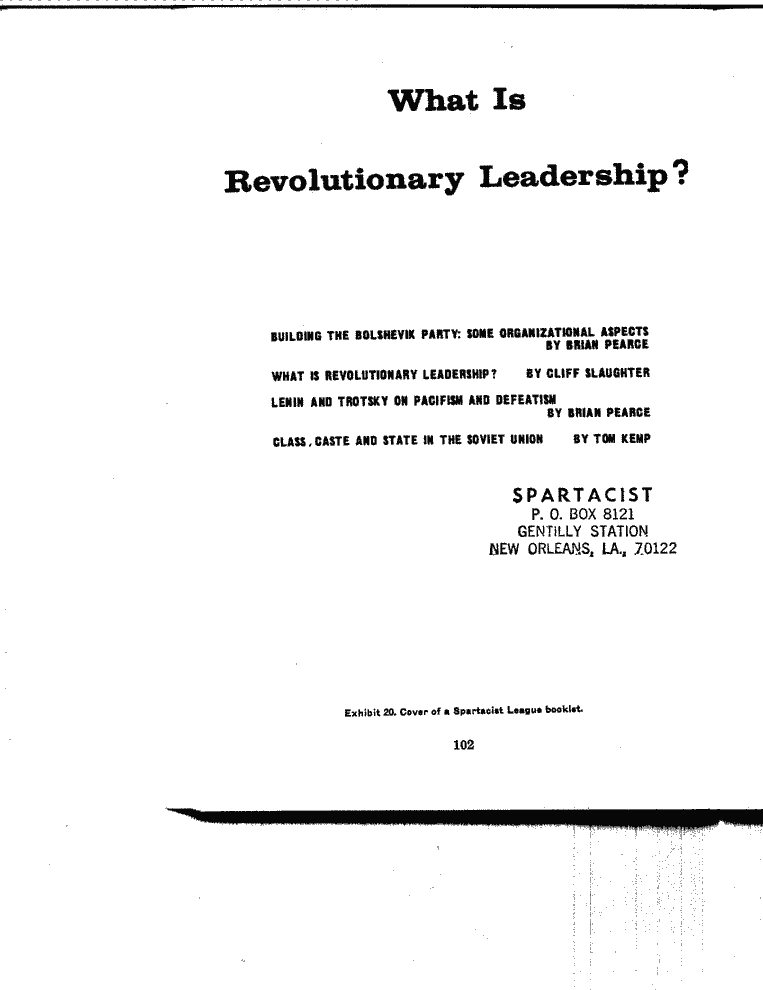 What Is

Revolutionary Leadership?

BUILDING THE BOLSHEVIK PARTY: SOME ORGANIZATIONAL ASPECTS BY BRIAN PEARCE

WHAT IS REVOLUTIONARY LEADERSHIP? BY CLIFF SLAUGHTER

LENIN AND TROTSKY ON PACIFISM AND DEFEATISM BY BRIAN PEARCE

CLASS, CASTE AND STATE IN THE SOVIET UNION BY TOM KEMP

SPARTACIST
P. O. BOX 8121
GENTILLY STATION
NEW ORLEANS, LA., 70122

Exhibit 20. Cover of a Spartacist League booklet.

102